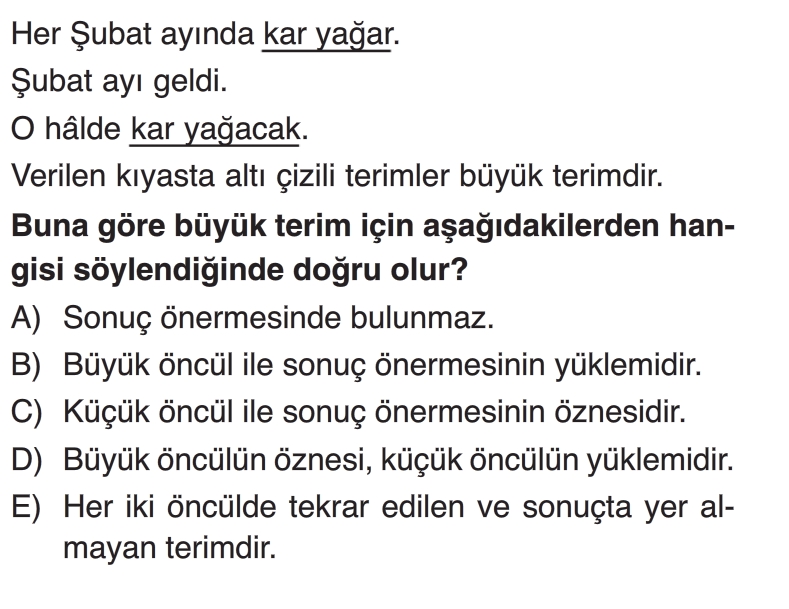 Her Şubat ayında kar yağar.

Şubat ayı geldi.

O hâlde kar yağacak.

Verilen kıyasta altı çizili terimler büyük terimdir.

Buna göre büyük terim için aşağıdakilerden hangisi söylendiğinde doğru olur?

A) Sonuç önermesinde bulunmaz.
B) Büyük öncül ile sonuç önermesinin yüklemidir.
C) Küçük öncül ile sonuç önermesinin öznesidir.
D) Büyük öncülün öznesi, küçük öncülün yüklemidir.
E) Her iki öncülde tekrar edilen ve sonuçta yer almayan terimdir.